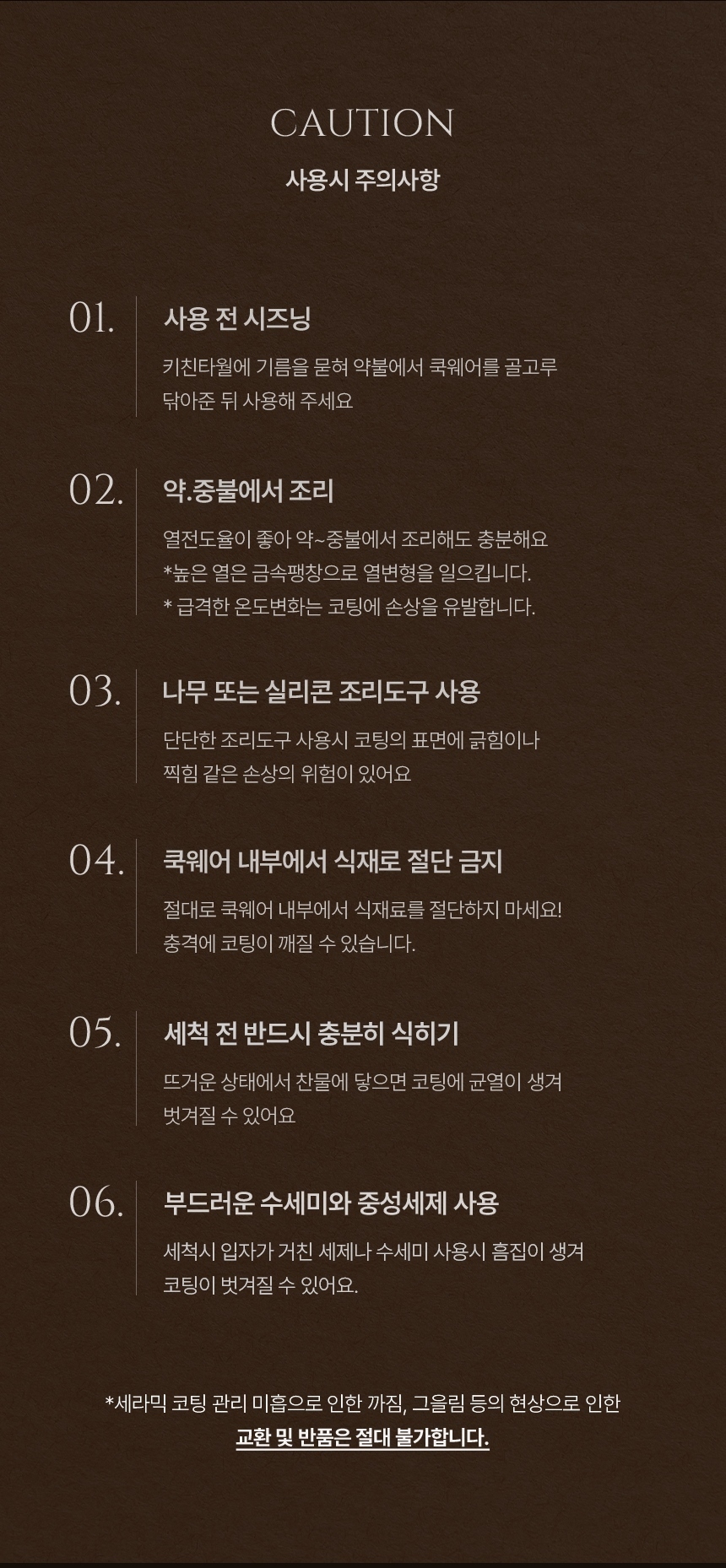 CAUTION

사용시 주의사항

01.

사용 전 시즈닝

키친타월에 기름을 묻혀 약불에서 쿡웨어를 골고루
닦아준 뒤 사용해 주세요

02.

약.중불에서 조리

열전도율이 좋아 약~중불에서 조리해도 충분해요
*높은 열은 금속팽창으로 열변형을 일으킵니다.
* 급격한 온도변화는 코팅에 손상을 유발합니다.

03.

나무 또는 실리콘 조리도구 사용

단단한 조리도구 사용시 코팅의 표면에 긁힘이나
찍힘 같은 손상의 위험이 있어요

04.

쿡웨어 내부에서 식재로 절단 금지

절대로 쿡웨어 내부에서 식재료를 절단하지 마세요!
충격에 코팅이 깨질 수 있습니다.

05.

세척 전 반드시 충분히 식히기

뜨거운 상태에서 찬물에 닿으면 코팅에 균열이 생겨
벗겨질 수 있어요

06.

부드러운 수세미와 중성세제 사용

세척시 입자가 거친 세제나 수세미 사용시 흠집이 생겨
코팅이 벗겨질 수 있어요.

*세라믹 코팅 관리 미흡으로 인한 까짐, 그을림 등의 현상으로 인한
교환 및 반품은 절대 불가합니다.